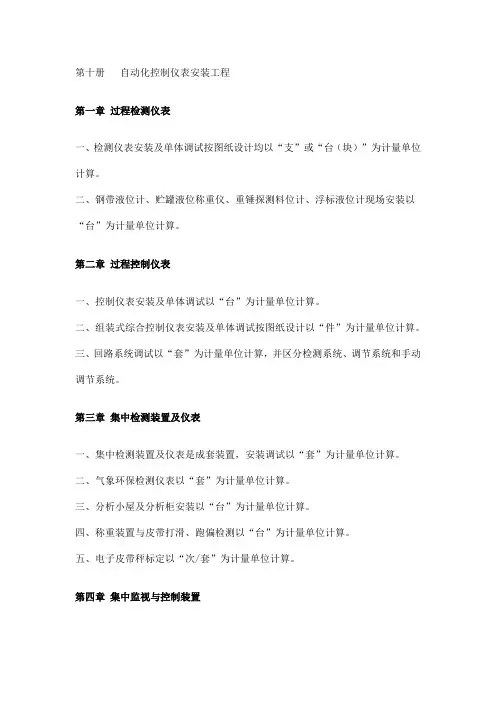 第十册　自动化控制仪表安装工程

第一章 过程检测仪表

一、检测仪表安装及单体调试按图纸设计均以“支”或“台（块）”为计量单位计算。

二、钢带液位计、贮罐液位称重仪、重锤探测料位计、浮标液位计现场安装以“台”为计量单位计算。

第二章 过程控制仪表

一、控制仪表安装及单体调试以“台”为计量单位计算。

二、组装式综合控制仪表安装及单体调试按图纸设计以“件”为计量单位计算。

三、回路系统调试以“套”为计量单位计算，并区分检测系统、调节系统和手动调节系统。

第三章 集中检测装置及仪表

一、集中检测装置及仪表是成套装置，安装调试以“套”为计量单位计算。

二、气象环保检测仪表以“套”为计量单位计算。

三、分析小屋及分析柜安装以“台”为计量单位计算。

四、称重装置与皮带打滑、跑偏检测以“台”为计量单位计算。

五、电子皮带秤标定以“次/套”为计量单位计算。

第四章 集中监视与控制装置